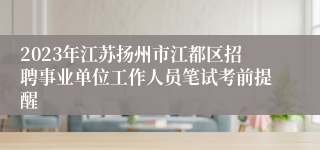 2023年江苏扬州市江都区招聘事业单位工作人员笔试考前提醒